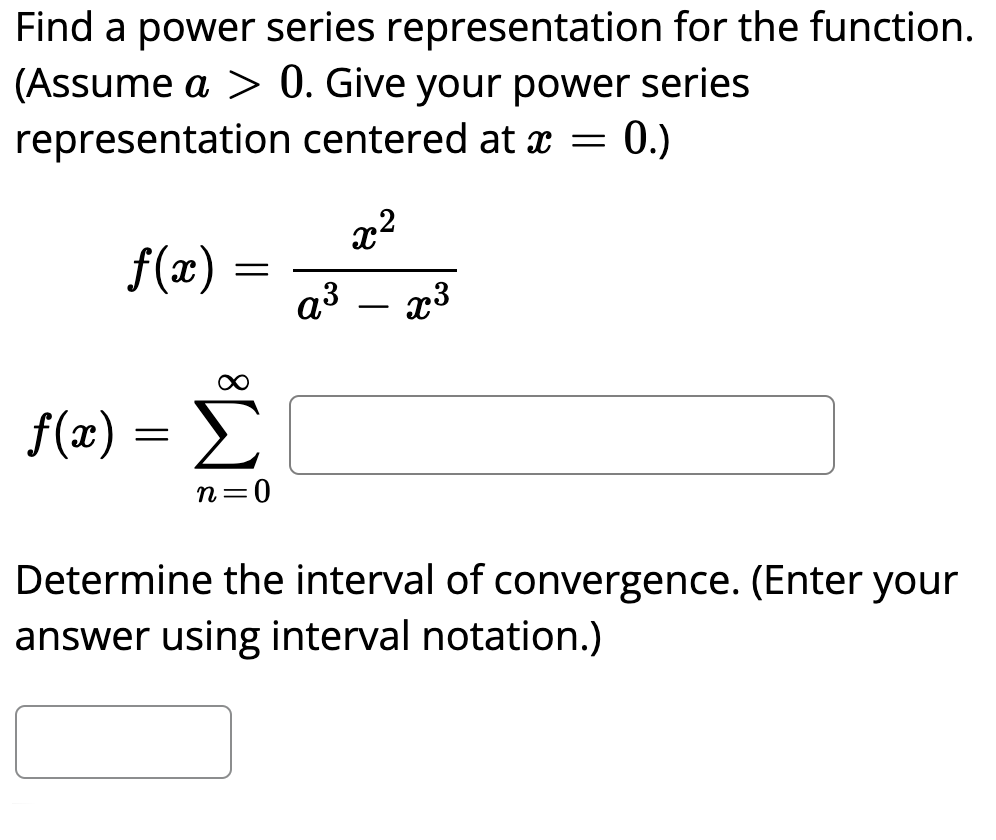 Find a power series representation for the function. (Assume $a > 0$. Give your power series representation centered at $x = 0$.)

$f(x) = \frac{x^2}{a^3 - x^3}$

$f(x) = \sum_{n=0}^{\infty}$

Determine the interval of convergence. (Enter your answer using interval notation.)